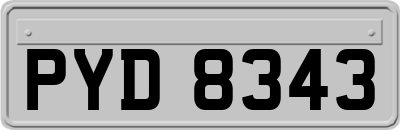 PYD 8343